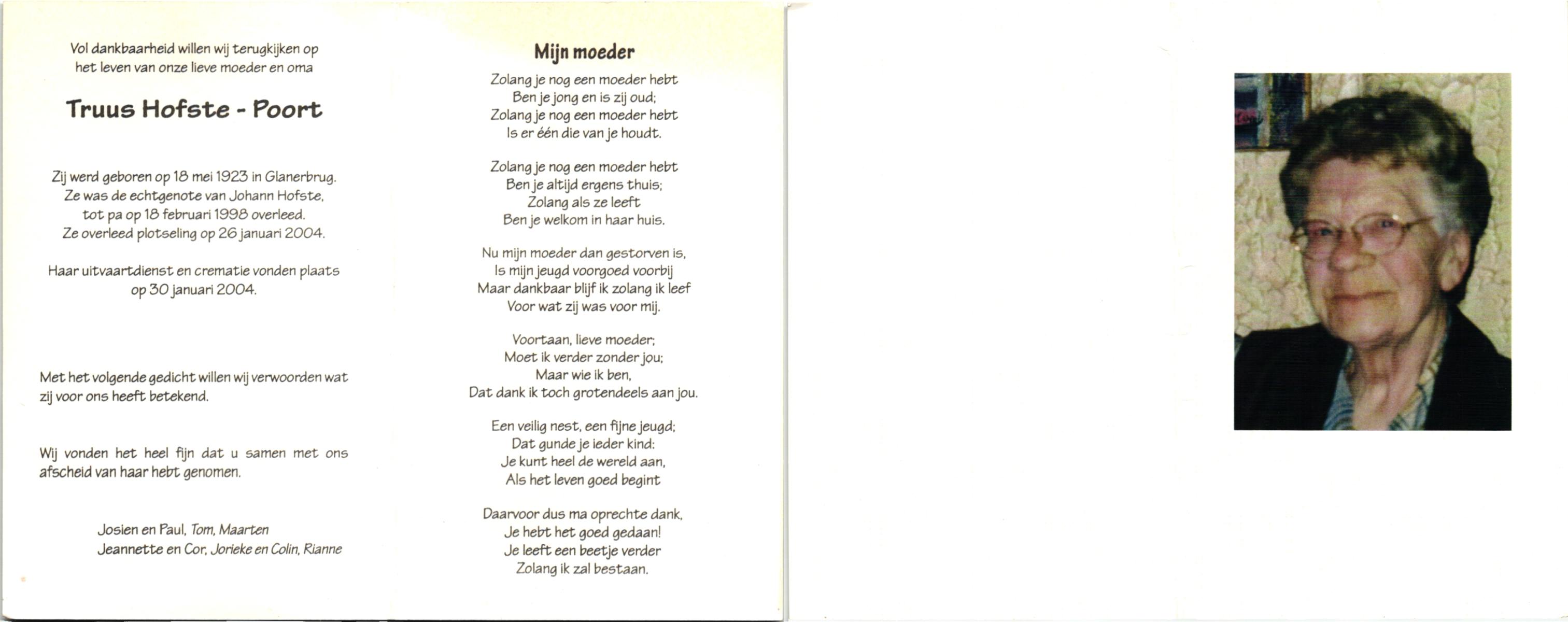 Vol dankbaarheid willen wij terugkijken op het leven van onze lieve moeder en oma

Truus Hofste - Poort

Zij werd geboren op 18 mei 1923 in Glanerbrug.
Ze was de echtgenote van Johann Hofste,
tot pa op 18 februari 1998 overleed.
Ze overleed plotseling op 26 januari 2004.

Haar uitvaartdienst en crematie vonden plaats op 30 januari 2004.

Met het volgende gedicht willen wij verwoorden wat zij voor ons heeft betekend.

Wij vonden het heel fijn dat u samen met ons afscheid van haar hebt genomen.

Josien en Paul, Tom, Maarten
Jeannette en Cor, Jorieke en Colin, Rianne

Mijn moeder

Zolang je nog een moeder hebt
Ben je jong en is zij oud;
Zolang je nog een moeder hebt
Is er één die van je houdt.

Zolang je nog een moeder hebt
Ben je altijd ergens thuis;
Zolang als ze leeft
Ben je welkom in haar huis.

Nu mijn moeder dan gestorven is,
Is mijn jeugd voorgoed voorbij
Maar dankbaar blijf ik zolang ik leef
Voor wat zij was voor mij.

Voortaan, lieve moeder;
Moet ik verder zonder jou;
Maar wie ik ben,
Dat dank ik toch grotendeels aan jou.

Een veilig nest, een fijne jeugd;
Dat gunde je ieder kind:
Je kunt heel de wereld aan,
Als het leven goed begint

Daarvoor dus ma oprechte dank,
Je hebt het goed gedaan!
Je leeft een beetje verder
Zolang ik zal bestaan.